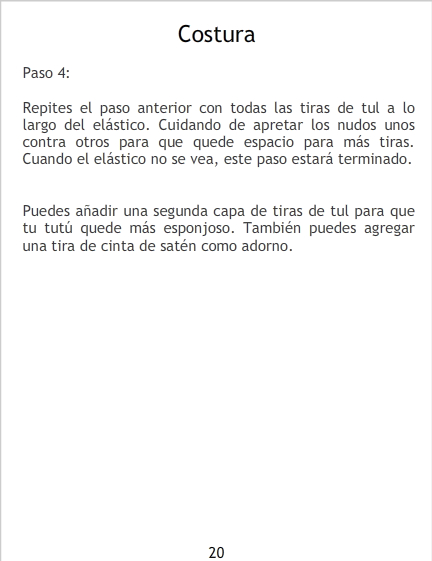 Costura

Paso 4:

Repites el paso anterior con todas las tiras de tul a lo largo del elástico. Cuidando de apretar los nudos unos contra otros para que quede espacio para más tiras. Cuando el elástico no se vea, este paso estará terminado.

Puedes añadir una segunda capa de tiras de tul para que tu tutú quede más esponjoso. También puedes agregar una tira de cinta de satén como adorno.

20